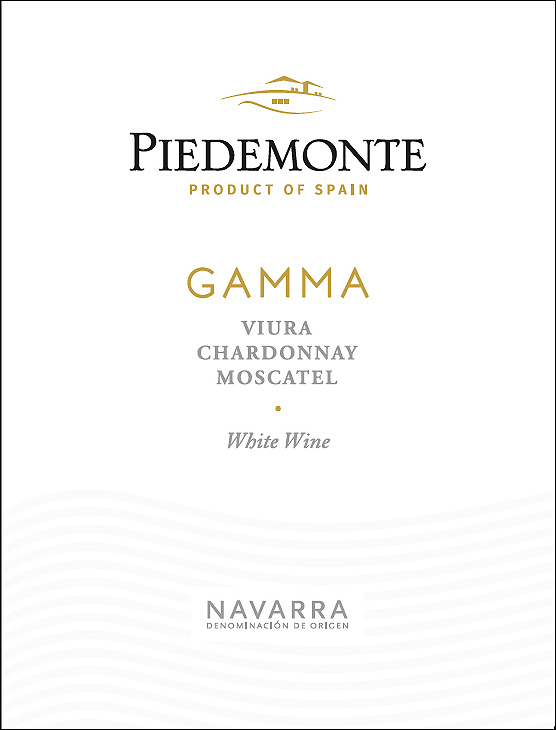 PIEDEMONTE
PRODUCT OF SPAIN

GAMMA

VIURA
CHARDONNAY
MOSCATEL

•

White Wine

NAVARRA
DENOMINACIÓN DE ORIGEN